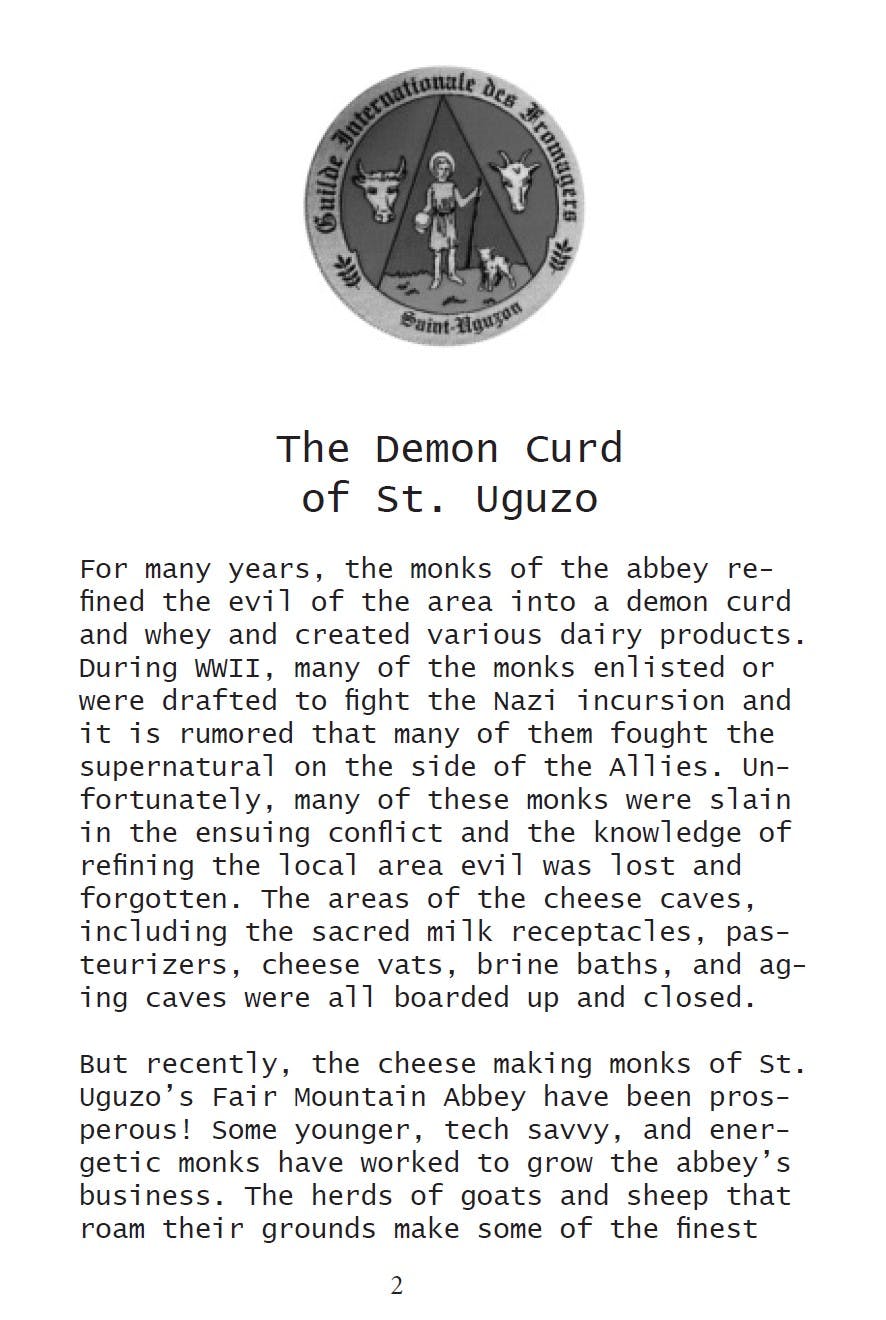 Guilde Internationale des Fromagers
Saint-Uguzon

The Demon Curd of St. Uguzo

For many years, the monks of the abbey refined the evil of the area into a demon curd and whey and created various dairy products. During WWII, many of the monks enlisted or were drafted to fight the Nazi incursion and it is rumored that many of them fought the supernatural on the side of the Allies. Unfortunately, many of these monks were slain in the ensuing conflict and the knowledge of refining the local area evil was lost and forgotten. The areas of the cheese caves, including the sacred milk receptacles, pasteurizers, cheese vats, brine baths, and aging caves were all boarded up and closed.

But recently, the cheese making monks of St. Uguzo's Fair Mountain Abbey have been prosperous! Some younger, tech savvy, and energetic monks have worked to grow the abbey's business. The herds of goats and sheep that roam their grounds make some of the finest

2